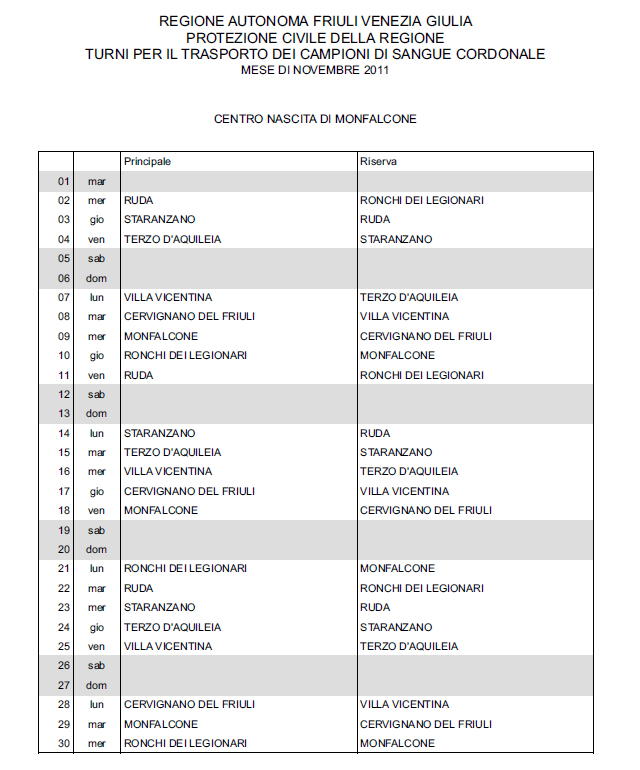 REGIONE AUTONOMA FRIULI VENEZIA GIULIA
PROTEZIONE CIVILE DELLA REGIONE
TURNI PER IL TRASPORTO DEI CAMPIONI DI SANGUE CORDONALE
MESE DI NOVEMBRE 2011

CENTRO NASCITA DI MONFALCONE

| | | Principale | Riserva |
|---|---|---|---|
| 01 | mar | | |
| 02 | mer | RUDA | RONCHI DEI LEGIONARI |
| 03 | gio | STARANZANO | RUDA |
| 04 | ven | TERZO D'AQUILEIA | STARANZANO |
| 05 | sab | | |
| 06 | dom | | |
| 07 | lun | VILLA VICENTINA | TERZO D'AQUILEIA |
| 08 | mar | CERVIGNANO DEL FRIULI | VILLA VICENTINA |
| 09 | mer | MONFALCONE | CERVIGNANO DEL FRIULI |
| 10 | gio | RONCHI DEI LEGIONARI | MONFALCONE |
| 11 | ven | RUDA | RONCHI DEI LEGIONARI |
| 12 | sab | | |
| 13 | dom | | |
| 14 | lun | STARANZANO | RUDA |
| 15 | mar | TERZO D'AQUILEIA | STARANZANO |
| 16 | mer | VILLA VICENTINA | TERZO D'AQUILEIA |
| 17 | gio | CERVIGNANO DEL FRIULI | VILLA VICENTINA |
| 18 | ven | MONFALCONE | CERVIGNANO DEL FRIULI |
| 19 | sab | | |
| 20 | dom | | |
| 21 | lun | RONCHI DEI LEGIONARI | MONFALCONE |
| 22 | mar | RUDA | RONCHI DEI LEGIONARI |
| 23 | mer | STARANZANO | RUDA |
| 24 | gio | TERZO D'AQUILEIA | STARANZANO |
| 25 | ven | VILLA VICENTINA | TERZO D'AQUILEIA |
| 26 | sab | | |
| 27 | dom | | |
| 28 | lun | CERVIGNANO DEL FRIULI | VILLA VICENTINA |
| 29 | mar | MONFALCONE | CERVIGNANO DEL FRIULI |
| 30 | mer | RONCHI DEI LEGIONARI | MONFALCONE |